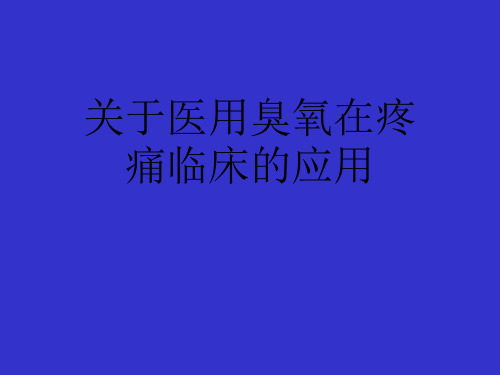 关于医用臭氧在疼痛临床的应用